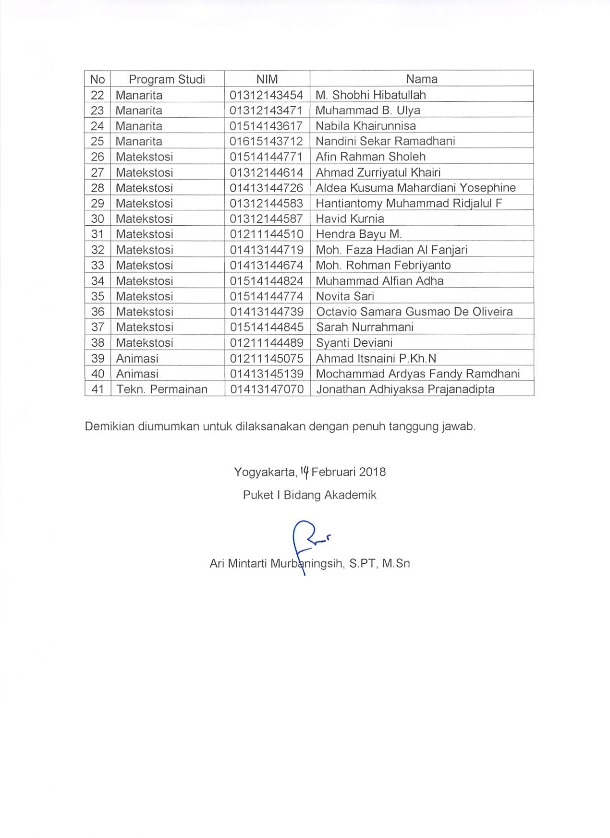 | No | Program Studi | NIM | Nama |
|---|---|---|---|
| 22 | Manarita | 01312143454 | M. Shobhi Hibatullah |
| 23 | Manarita | 01312143471 | Muhammad B. Ulya |
| 24 | Manarita | 01514143617 | Nabila Khairunnisa |
| 25 | Manarita | 01615143712 | Nandini Sekar Ramadhani |
| 26 | Matekstosi | 01514144771 | Afin Rahman Sholeh |
| 27 | Matekstosi | 01312144614 | Ahmad Zurriyatul Khairi |
| 28 | Matekstosi | 01413144726 | Aldea Kusuma Mahardiani Yosephine |
| 29 | Matekstosi | 01312144583 | Hantiantomy Muhammad Ridjalul F |
| 30 | Matekstosi | 01312144587 | Havid Kurnia |
| 31 | Matekstosi | 01211144510 | Hendra Bayu M. |
| 32 | Matekstosi | 01413144719 | Moh. Faza Hadian Al Fanjari |
| 33 | Matekstosi | 01413144674 | Moh. Rohman Febriyanto |
| 34 | Matekstosi | 01514144824 | Muhammad Alfian Adha |
| 35 | Matekstosi | 01514144774 | Novita Sari |
| 36 | Matekstosi | 01413144739 | Octavio Samara Gusmao De Oliveira |
| 37 | Matekstosi | 01514144845 | Sarah Nurrahmani |
| 38 | Matekstosi | 01211144489 | Syanti Deviani |
| 39 | Animasi | 01211145075 | Ahmad Itsnaini P.Kh.N |
| 40 | Animasi | 01413145139 | Mochammad Ardyas Fandy Ramdhani |
| 41 | Tekn. Permainan | 01413147070 | Jonathan Adhiyaksa Prajanadipta |

Demikian diumumkan untuk dilaksanakan dengan penuh tanggung jawab.

Yogyakarta, 14 Februari 2018
Puket I Bidang Akademik

Ari Mintarti Murbaningsih, S.PT, M.Sn